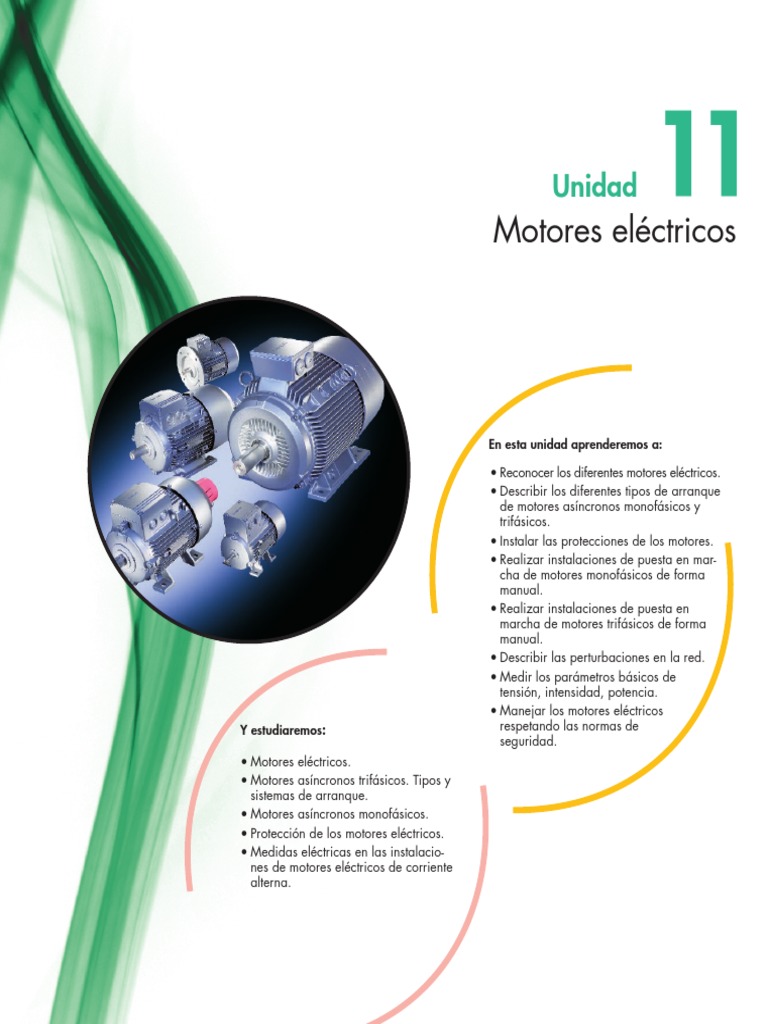 Unidad 11

Motores eléctricos

En esta unidad aprenderemos a:

• Reconocer los diferentes motores eléctricos.
• Describir los diferentes tipos de arranque de motores asíncronos monofásicos y trifásicos.
• Instalar las protecciones de los motores.
• Realizar instalaciones de puesta en marcha de motores monofásicos de forma manual.
• Realizar instalaciones de puesta en marcha de motores trifásicos de forma manual.
• Describir las perturbaciones en la red.
• Medir los parámetros básicos de tensión, intensidad, potencia.
• Manejar los motores eléctricos respetando las normas de seguridad.

Y estudiaremos:

• Motores eléctricos.
• Motores asíncronos trifásicos. Tipos y sistemas de arranque.
• Motores asíncronos monofásicos.
• Protección de los motores eléctricos.
• Medidas eléctricas en las instalaciones de motores eléctricos de corriente alterna.